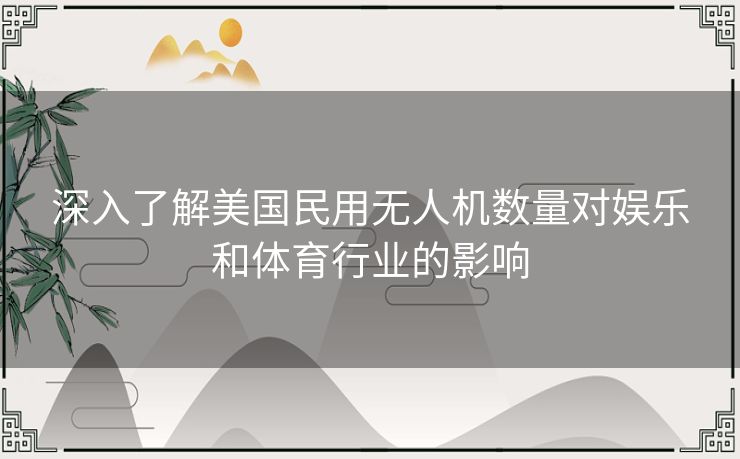 深入了解美国民用无人机数量对娱乐和体育行业的影响